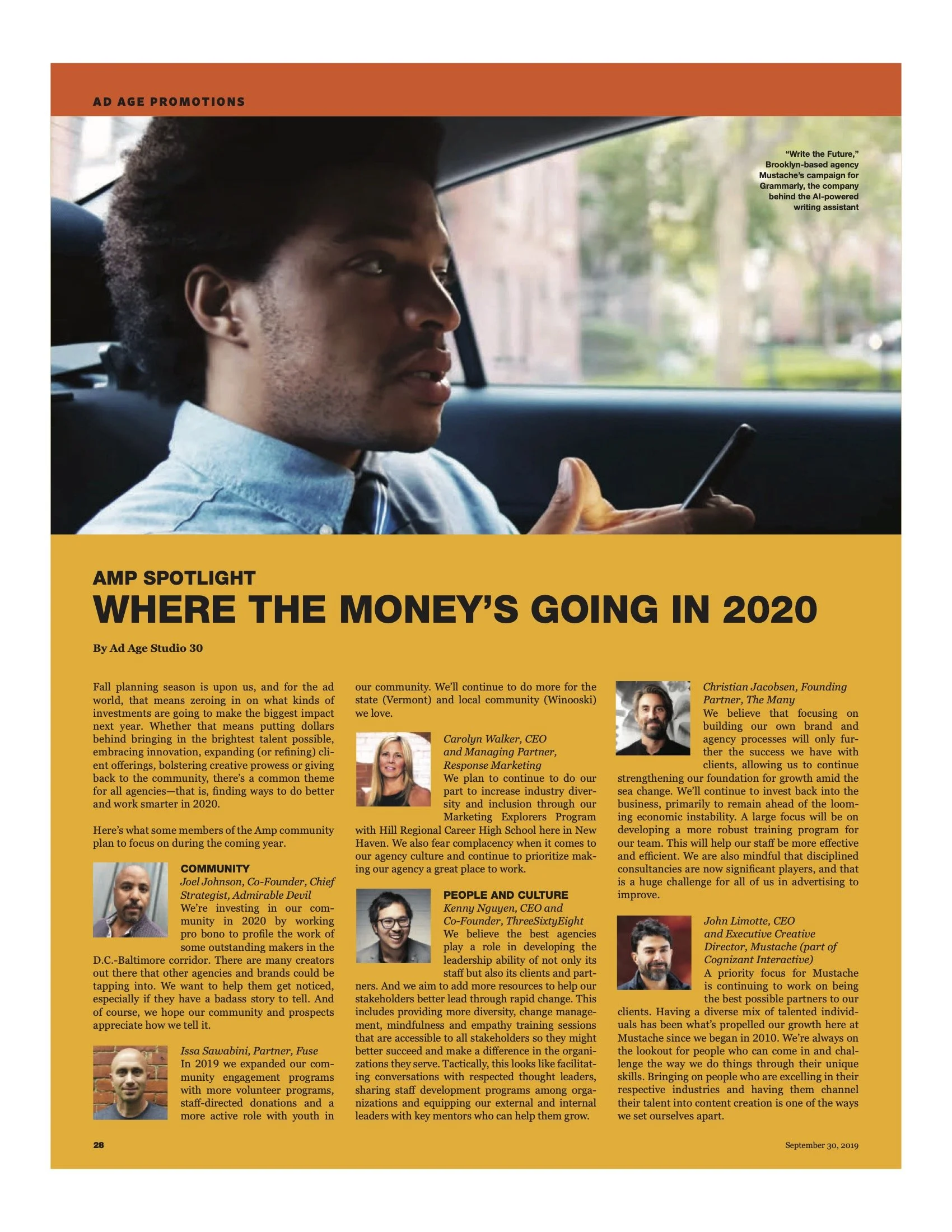 AD AGE PROMOTIONS

"Write the Future," Brooklyn-based agency Mustache's campaign for Grammarly, the company behind the AI-powered writing assistant

AMP SPOTLIGHT
WHERE THE MONEY'S GOING IN 2020

By Ad Age Studio 30

Fall planning season is upon us, and for the ad world, that means zeroing in on what kinds of investments are going to make the biggest impact next year. Whether that means putting dollars behind bringing in the brightest talent possible, embracing innovation, expanding (or refining) client offerings, bolstering creative prowess or giving back to the community, there's a common theme for all agencies—that is, finding ways to do better and work smarter in 2020.

Here's what some members of the Amp community plan to focus on during the coming year.

COMMUNITY
Joel Johnson, Co-Founder, Chief Strategist, Admirable Devil
We're investing in our community in 2020 by working pro bono to profile the work of some outstanding makers in the D.C.-Baltimore corridor. There are many creators out there that other agencies and brands could be tapping into. We want to help them get noticed, especially if they have a badass story to tell. And of course, we hope our community and prospects appreciate how we tell it.

Issa Sawabini, Partner, Fuse
In 2019 we expanded our community engagement programs with more volunteer programs, staff-directed donations and a more active role with youth in our community. We'll continue to do more for the state (Vermont) and local community (Winooski) we love.

Carolyn Walker, CEO and Managing Partner, Response Marketing
We plan to continue to do our part to increase industry diversity and inclusion through our Marketing Explorers Program with Hill Regional Career High School here in New Haven. We also fear complacency when it comes to our agency culture and continue to prioritize making our agency a great place to work.

PEOPLE AND CULTURE
Kenny Nguyen, CEO and Co-Founder, ThreeSixtyEight
We believe the best agencies play a role in developing the leadership ability of not only its staff but also its clients and partners. And we aim to add more resources to help our stakeholders better lead through rapid change. This includes providing more diversity, change management, mindfulness and empathy training sessions that are accessible to all stakeholders so they might better succeed and make a difference in the organizations they serve. Tactically, this looks like facilitating conversations with respected thought leaders, sharing staff development programs among organizations and equipping our external and internal leaders with key mentors who can help them grow.

Christian Jacobsen, Founding Partner, The Many
We believe that focusing on building our own brand and agency processes will only further the success we have with clients, allowing us to continue strengthening our foundation for growth amid the sea change. We'll continue to invest back into the business, primarily to remain ahead of the looming economic instability. A large focus will be on developing a more robust training program for our team. This will help our staff be more effective and efficient. We are also mindful that disciplined consultancies are now significant players, and that is a huge challenge for all of us in advertising to improve.

John Limotte, CEO and Executive Creative Director, Mustache (part of Cognizant Interactive)
A priority focus for Mustache is continuing to work on being the best possible partners to our clients. Having a diverse mix of talented individuals has been what's propelled our growth here at Mustache since we began in 2010. We're always on the lookout for people who can come in and challenge the way we do things through their unique skills. Bringing on people who are excelling in their respective industries and having them channel their talent into content creation is one of the ways we set ourselves apart.

28

September 30, 2019